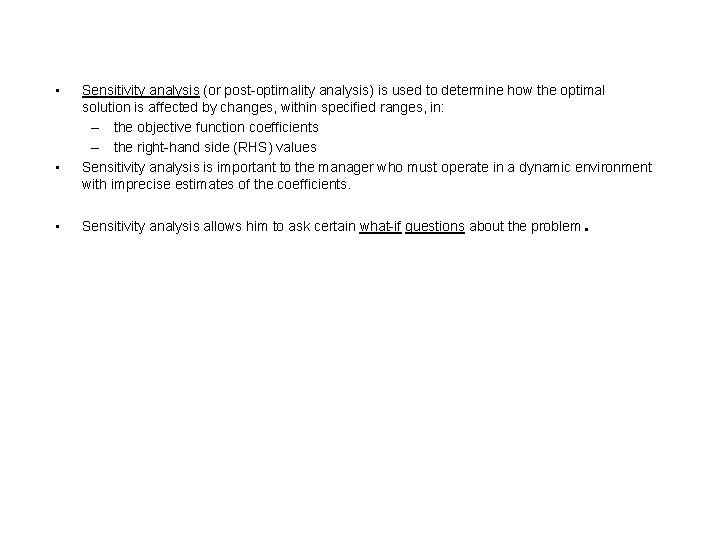 ▪ Sensitivity analysis (or post-optimality analysis) is used to determine how the optimal solution is affected by changes, within specified ranges, in:
– the objective function coefficients
– the right-hand side (RHS) values
▪ Sensitivity analysis is important to the manager who must operate in a dynamic environment with imprecise estimates of the coefficients.

▪ Sensitivity analysis allows him to ask certain what-if questions about the problem.